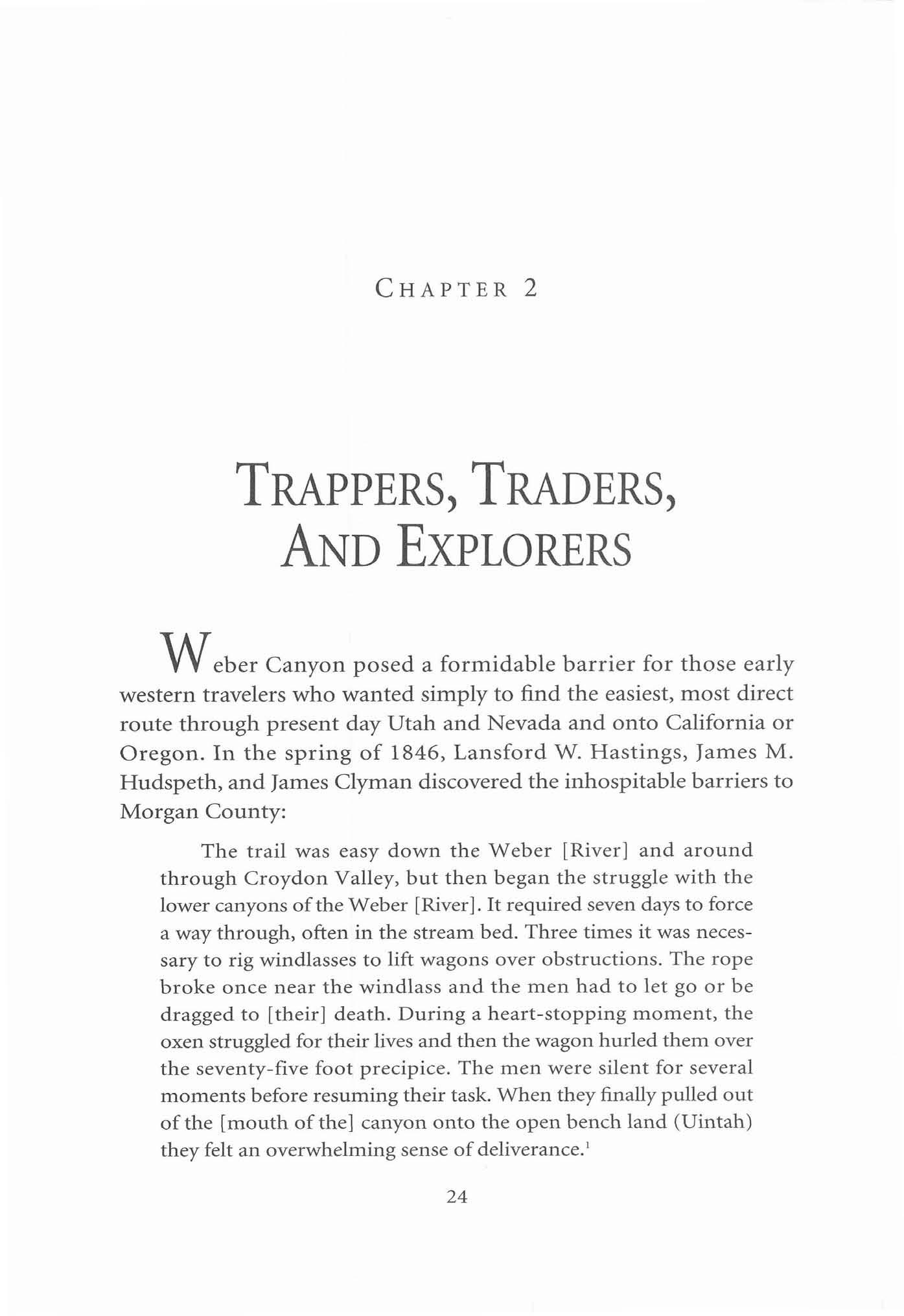 CHAPTER 2

TRAPPERS, TRADERS, AND EXPLORERS

Weber Canyon posed a formidable barrier for those early western travelers who wanted simply to find the easiest, most direct route through present day Utah and Nevada and onto California or Oregon. In the spring of 1846, Lansford W. Hastings, James M. Hudspeth, and James Clyman discovered the inhospitable barriers to Morgan County:

The trail was easy down the Weber [River] and around through Croydon Valley, but then began the struggle with the lower canyons of the Weber [River]. It required seven days to force a way through, often in the stream bed. Three times it was necessary to rig windlasses to lift wagons over obstructions. The rope broke once near the windlass and the men had to let go or be dragged to [their] death. During a heart-stopping moment, the oxen struggled for their lives and then the wagon hurled them over the seventy-five foot precipice. The men were silent for several moments before resuming their task. When they finally pulled out of the [mouth of the] canyon onto the open bench land (Uintah) they felt an overwhelming sense of deliverance.$^1$

24